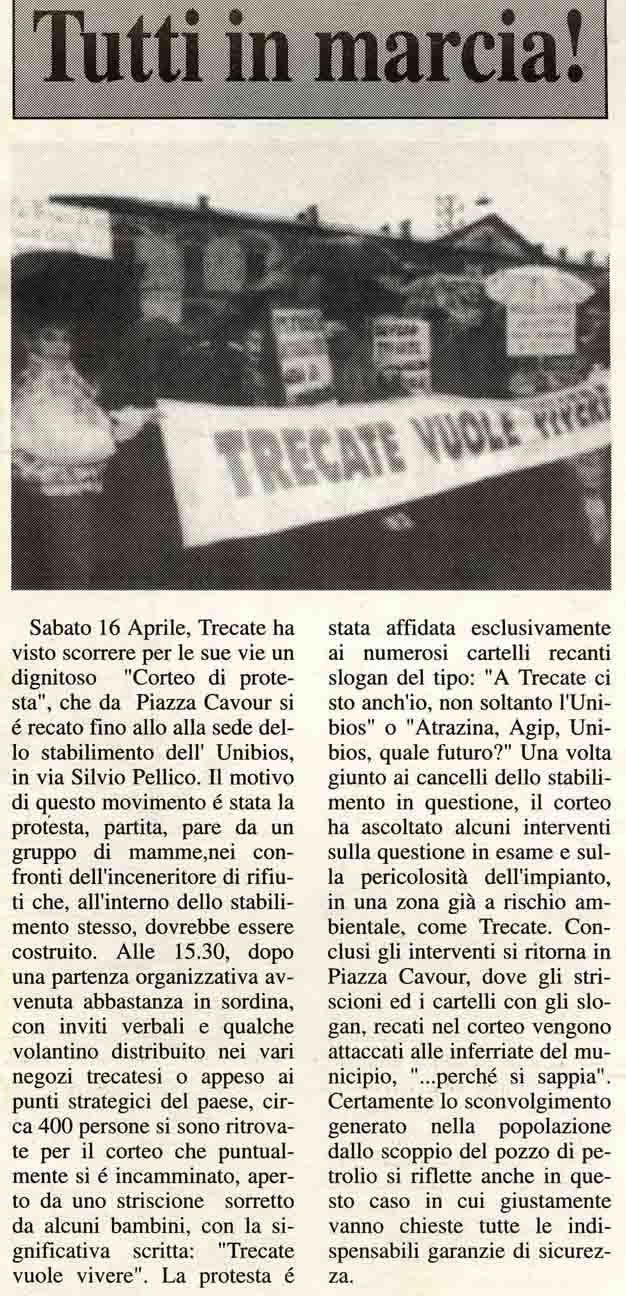 Tutti in marcia!

TRECATE VUOLE VIVERE

Sabato 16 Aprile, Trecate ha visto scorrere per le sue vie un dignitoso "Corteo di protesta", che da Piazza Cavour si é recato fino allo alla sede dello stabilimento dell' Unibios, in via Silvio Pellico. Il motivo di questo movimento é stata la protesta, partita, pare da un gruppo di mamme,nei confronti dell'inceneritore di rifiuti che, all'interno dello stabilimento stesso, dovrebbe essere costruito. Alle 15.30, dopo una partenza organizzativa avvenuta abbastanza in sordina, con inviti verbali e qualche volantino distribuito nei vari negozi trecatesi o appeso ai punti strategici del paese, circa 400 persone si sono ritrovate per il corteo che puntualmente si é incamminato, aperto da uno striscione sorretto da alcuni bambini, con la significativa scritta: "Trecate vuole vivere". La protesta é stata affidata esclusivamente ai numerosi cartelli recanti slogan del tipo: "A Trecate ci sto anch'io, non soltanto l'Unibios" o "Atrazina, Agip, Unibios, quale futuro?" Una volta giunto ai cancelli dello stabilimento in questione, il corteo ha ascoltato alcuni interventi sulla questione in esame e sulla pericolosità dell'impianto, in una zona già a rischio ambientale, come Trecate. Conclusi gli interventi si ritorna in Piazza Cavour, dove gli striscioni ed i cartelli con gli slogan, recati nel corteo vengono attaccati alle inferriate del municipio, "...perché si sappia". Certamente lo sconvolgimento generato nella popolazione dallo scoppio del pozzo di petrolio si riflette anche in questo caso in cui giustamente vanno chieste tutte le indispensabili garanzie di sicurezza.